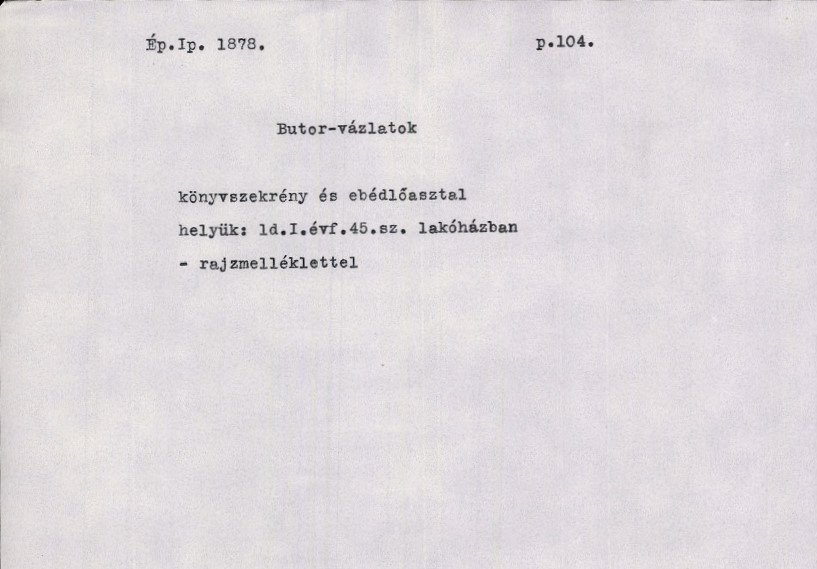 Ép.Ip. 1878. p.104.

Butor-vázlatok

könyvszekrény és ebédlőasztal

helyük: ld.I.évf.45.sz. lakóházban

- rajzmelléklettel